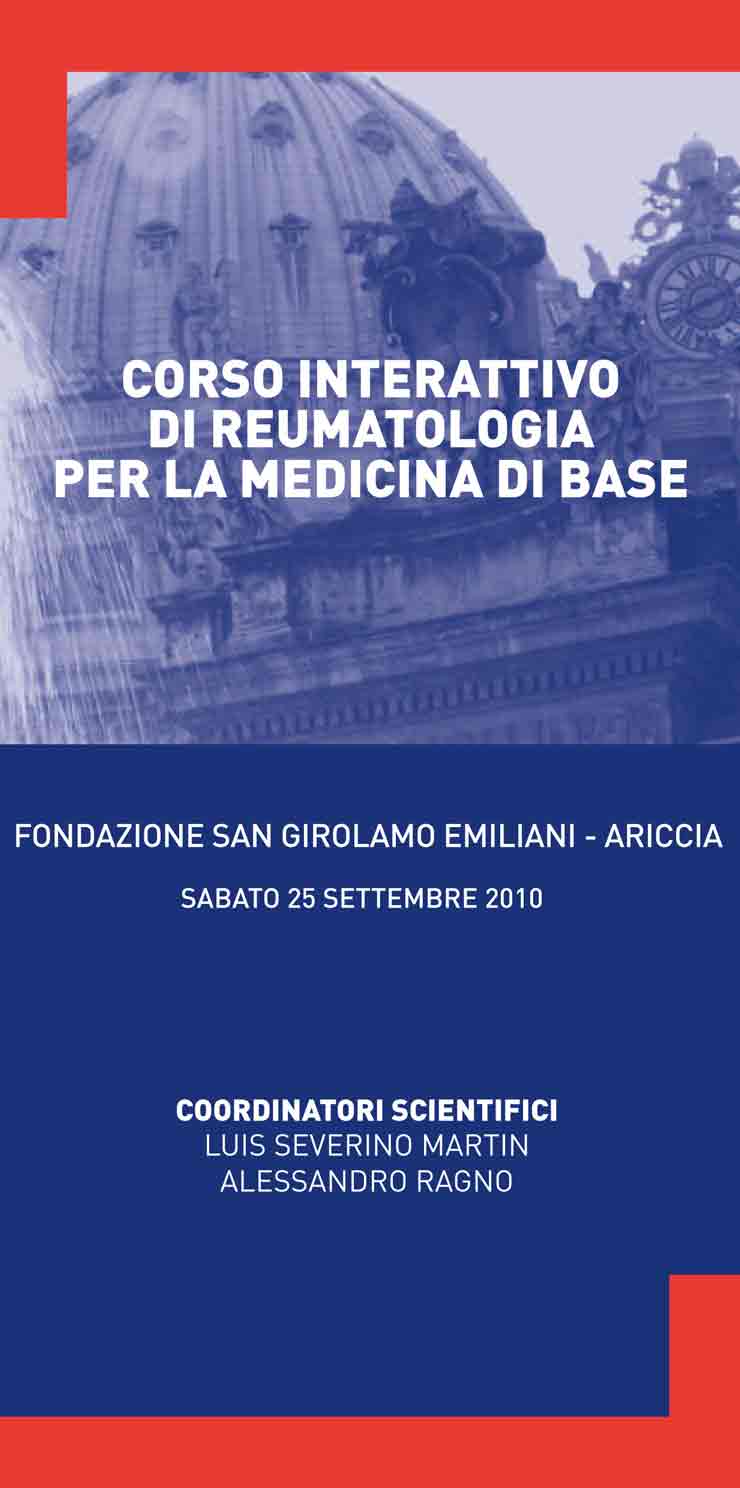 CORSO INTERATTIVO
DI REUMATOLOGIA
PER LA MEDICINA DI BASE

FONDAZIONE SAN GIROLAMO EMILIANI - ARICCIA

SABATO 25 SETTEMBRE 2010

COORDINATORI SCIENTIFICI
LUIS SEVERINO MARTIN
ALESSANDRO RAGNO